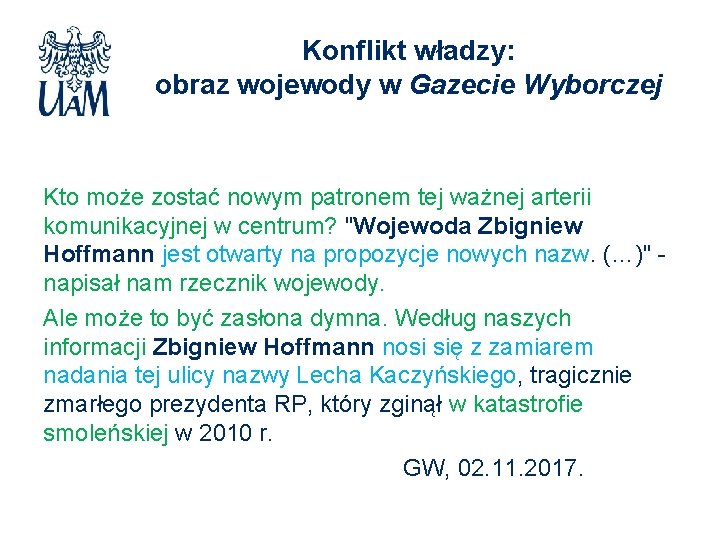 UAM

Konflikt władzy:
obraz wojewody w Gazecie Wyborczej

Kto może zostać nowym patronem tej ważnej arterii komunikacyjnej w centrum? "Wojewoda Zbigniew Hoffmann jest otwarty na propozycje nowych nazw. (...)" - napisał nam rzecznik wojewody.

Ale może to być zasłona dymna. Według naszych informacji Zbigniew Hoffmann nosi się z zamiarem nadania tej ulicy nazwy Lecha Kaczyńskiego, tragicznie zmarłego prezydenta RP, który zginął w katastrofie smoleńskiej w 2010 r.

GW, 02.11.2017.